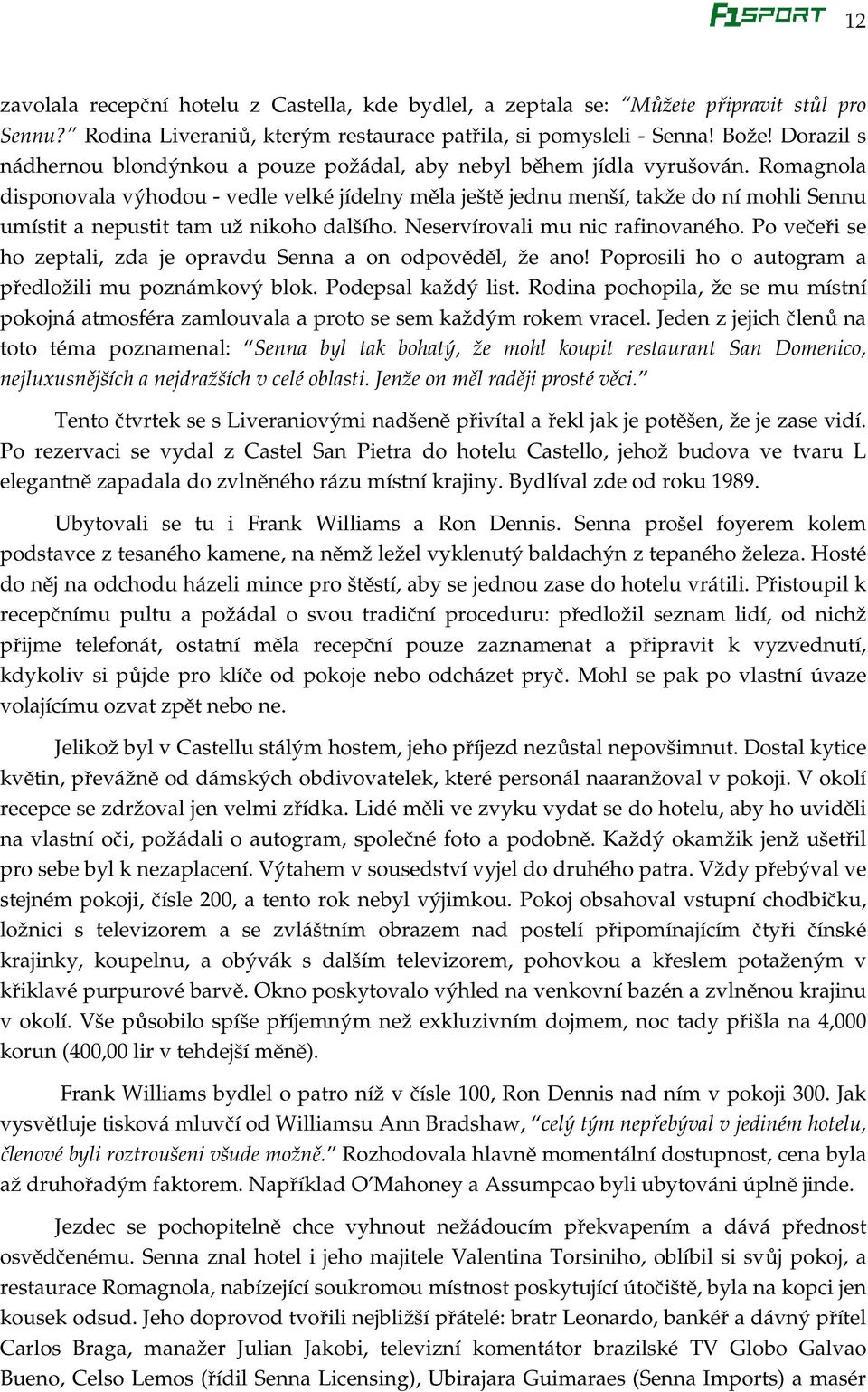 F1SPORT 12

zavolala recepční hotelu z Castella, kde bydlel, a zeptala se: “Můžete připravit stůl pro Sennu?” Rodina Liveraniů, kterým restaurace patřila, si pomysleli - Senna! Bože! Dorazil s nádhernou blondýnkou a pouze požádal, aby nebyl během jídla vyrušován. Romagnola disponovala výhodou - vedle velké jídelny měla ještě jednu menší, takže do ní mohli Sennu umístit a nepustit tam už nikoho dalšího. Neservírovali mu nic rafinovaného. Po večeři se ho zeptali, zda je opravdu Senna a on odpověděl, že ano! Poprosili ho o autogram a předložili mu poznámkový blok. Podepsal každý list. Rodina pochopila, že se mu místní pokojná atmosféra zamlouvala a proto se sem každým rokem vracel. Jeden z jejich členů na toto téma poznamenal: “Senna byl tak bohatý, že mohl koupit restaurant San Domenico, nejluxusnějších a nejdražších v celé oblasti. Jenže on měl raději prosté věci.”

Tento čtvrtek se s Liveraniovými nadšeně přivítal a řekl jak je potěšen, že je zase vidí. Po rezervaci se vydal z Castel San Pietra do hotelu Castello, jehož budova ve tvaru L elegantně zapadala do zvlněného rázu místní krajiny. Bydlíval zde od roku 1989.

Ubytovali se tu i Frank Williams a Ron Dennis. Senna prošel foyerem kolem podstavce z tesaného kamene, na němž ležel vyklenutý baldachýn z tepaného železa. Hosté do něj na odchodu házeli mince pro štěstí, aby se jednou zase do hotelu vrátili. Přistoupil k recepčnímu pultu a požádal o svou tradiční proceduru: předložil seznam lidí, od nichž přijme telefonát, ostatní měla recepční pouze zaznamenat a připravit k vyzvednutí, kdykoliv si půjde pro klíče od pokoje nebo odcházet pryč. Mohl se pak po vlastní úvaze volajícímu ozvat zpět nebo ne.

Jelikož byl v Castellu stálým hostem, jeho příjezd nezůstal nepovšimnut. Dostal kytice květin, převážně od dámských obdivovatelek, které personál naaranžoval v pokoji. V okolí recepce se zdržoval jen velmi zřídka. Lidé měli ve zvyku vydat se do hotelu, aby ho uviděli na vlastní oči, požádali o autogram, společné foto a podobně. Každý okamžik jenž ušetřil pro sebe byl k nezaplacení. Výtahem v sousedství vyjel do druhého patra. Vždy přebýval ve stejném pokoji, čísle 200, a tento rok nebyl výjimkou. Pokoj obsahoval vstupní chodbičku, ložnici s televizorem a se zvláštním obrazem nad postelí připomínajícím čtyři čínské krajinky, koupelnu, a obývák s dalším televizorem, pohovkou a křeslem potaženým v křiklavé purpurové barvě. Okno poskytovalo výhled na venkovní bazén a zvlněnou krajinu v okolí. Vše působilo spíše příjemným než exkluzivním dojmem, noc tady přišla na 4,000 korun (400,00 lir v tehdejší měně).

Frank Williams bydlel o patro níž v čísle 100, Ron Dennis nad ním v pokoji 300. Jak vysvětluje tisková mluvčí od Williamsu Ann Bradshaw, “celý tým nepřebýval v jediném hotelu, členové byli roztroušeni všude možně.” Rozhodovala hlavně momentální dostupnost, cena byla až druhořadým faktorem. Například O’Mahoney a Assumpcao byli ubytováni úplně jinde.

Jezdec se pochopitelně chce vyhnout nežádoucím překvapením a dává přednost osvědčenému. Senna znal hotel i jeho majitele Valentina Torsiniho, oblíbil si svůj pokoj, a restaurace Romagnola, nabízející soukromou místnost poskytující útočiště, byla na kopci jen kousek odsud. Jeho doprovod tvořili nejbližší přátelé: bratr Leonardo, bankéř a dávný přítel Carlos Braga, manažer Julian Jakobi, televizní komentátor brazilské TV Globo Galvao Bueno, Celso Lemos (řídil Senna Licensing), Ubirajara Guimaraes (Senna Imports) a masér